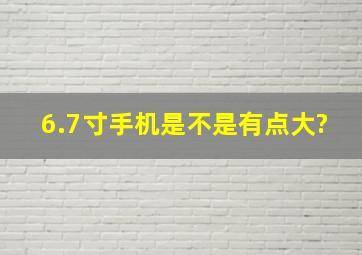 6.7寸手机是不是有点大?